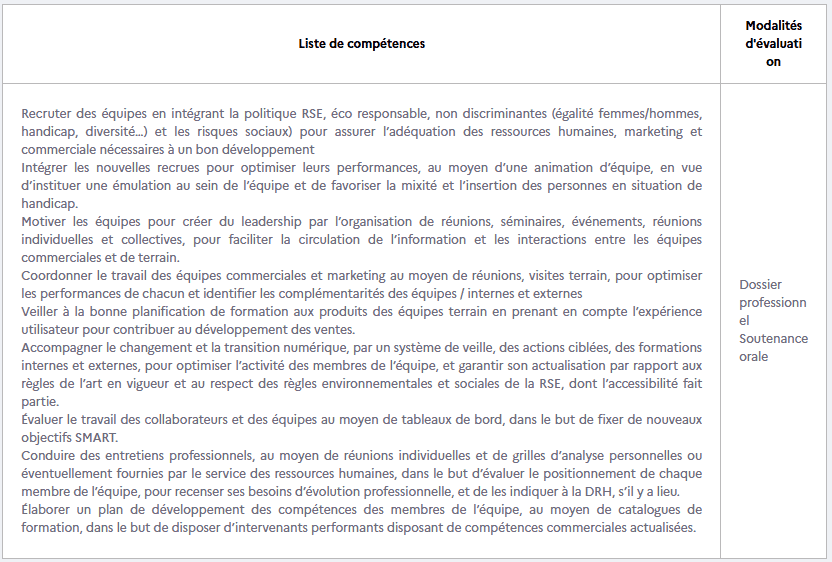 | Liste de compétences | Modalités d'évaluation |
|---|---|
| Recruter des équipes en intégrant la politique RSE, éco responsable, non discriminantes (égalité femmes/hommes, handicap, diversité…) et les risques sociaux) pour assurer l'adéquation des ressources humaines, marketing et commerciale nécessaires à un bon développement<br>Intégrer les nouvelles recrues pour optimiser leurs performances, au moyen d'une animation d'équipe, en vue d'instituer une émulation au sein de l'équipe et de favoriser la mixité et l'insertion des personnes en situation de handicap.<br>Motiver les équipes pour créer du leadership par l'organisation de réunions, séminaires, événements, réunions individuelles et collectives, pour faciliter la circulation de l'information et les interactions entre les équipes commerciales et de terrain.<br>Coordonner le travail des équipes commerciales et marketing au moyen de réunions, visites terrain, pour optimiser les performances de chacun et identifier les complémentarités des équipes / internes et externes<br>Veiller à la bonne planification de formation aux produits des équipes terrain en prenant en compte l'expérience utilisateur pour contribuer au développement des ventes.<br>Accompagner le changement et la transition numérique, par un système de veille, des actions ciblées, des formations internes et externes, pour optimiser l'activité des membres de l'équipe, et garantir son actualisation par rapport aux règles de l'art en vigueur et au respect des règles environnementales et sociales de la RSE, dont l'accessibilité fait partie.<br>Évaluer le travail des collaborateurs et des équipes au moyen de tableaux de bord, dans le but de fixer de nouveaux objectifs SMART.<br>Conduire des entretiens professionnels, au moyen de réunions individuelles et de grilles d'analyse personnelles ou éventuellement fournies par le service des ressources humaines, dans le but d'évaluer le positionnement de chaque membre de l'équipe, pour recenser ses besoins d'évolution professionnelle, et de les indiquer à la DRH, s'il y a lieu.<br>Élaborer un plan de développement des compétences des membres de l'équipe, au moyen de catalogues de formation, dans le but de disposer d'intervenants performants disposant de compétences commerciales actualisées. | Dossier professionnel<br>Soutenance orale |